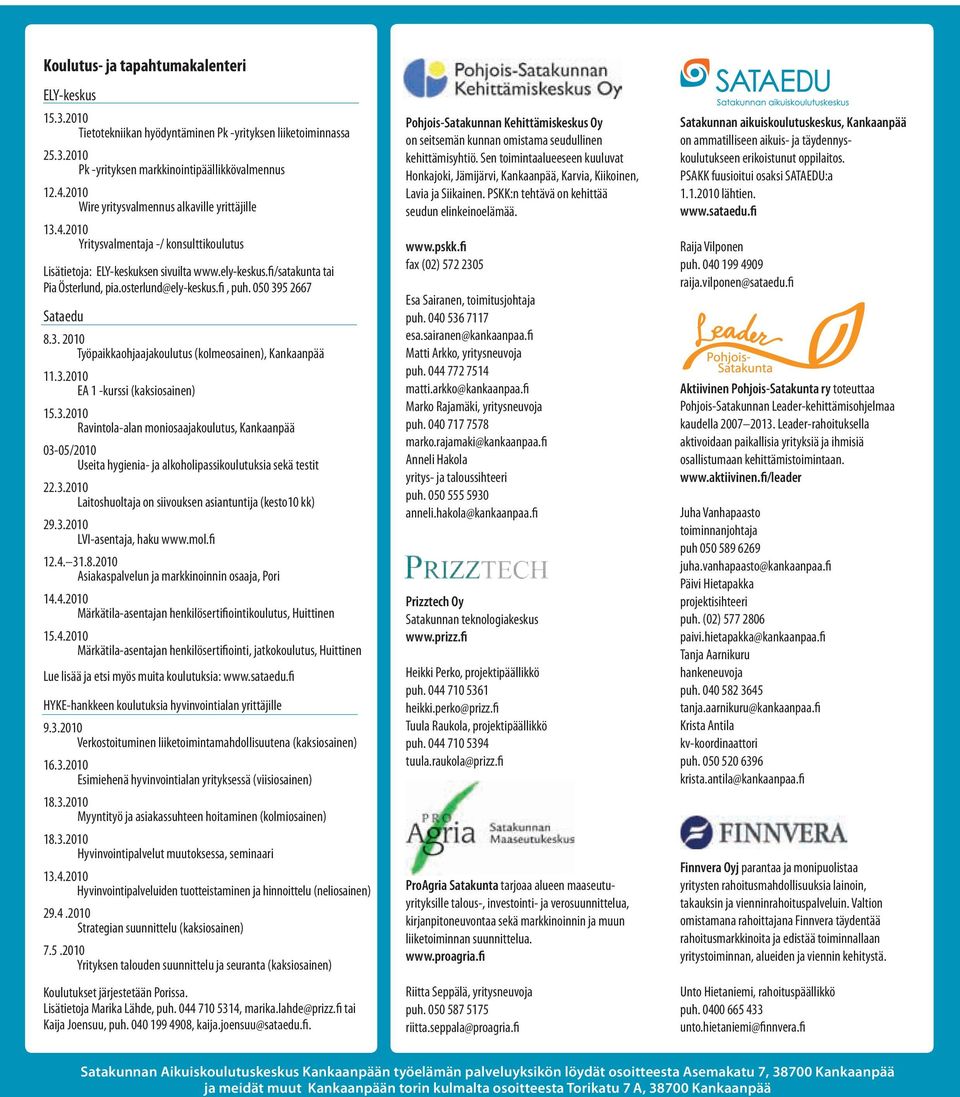 Koulutus- ja tapahtumakalenteri

ELY-keskus

15.3.2010
Tietotekniikan hyödyntäminen Pk -yrityksen liiketoiminnassa

25.3.2010
Pk -yrityksen markkinointipäällikkövalmennus

12.4.2010
Wire yritysvalmennus alkaville yrittäjille

13.4.2010
Yritysvalmentaja -/ konsulttikoulutus

Lisätietoja: ELY-keskuksen sivuilta www.ely-keskus.fi/satakunta tai Pia Österlund, pia.osterlund@ely-keskus.fi , puh. 050 395 2667

Sataedu

8.3. 2010
Työpaikkaohjaajakoulutus (kolmeosainen), Kankaanpää

11.3.2010
EA 1 -kurssi (kaksiosainen)

15.3.2010
Ravintola-alan moniosaajakoulutus, Kankaanpää

03-05/2010
Useita hygienia- ja alkoholipassikoulutuksia sekä testit

22.3.2010
Laitoshuoltaja on siivouksen asiantuntija (kesto10 kk)

29.3.2010
LVI-asentaja, haku www.mol.fi

12.4.–31.8.2010
Asiakaspalvelun ja markkinoinnin osaaja, Pori

14.4.2010
Märkätila-asentajan henkilösertifiointikoulutus, Huittinen

15.4.2010
Märkätila-asentajan henkilösertifiointi, jatkokoulutus, Huittinen

Lue lisää ja etsi myös muita koulutuksia: www.sataedu.fi

HYKE-hankkeen koulutuksia hyvinvointialan yrittäjille

9.3.2010
Verkostoituminen liiketoimintamahdollisuutena (kaksiosainen)

16.3.2010
Esimiehenä hyvinvointialan yrityksessä (viisiosainen)

18.3.2010
Myyntityö ja asiakassuhteen hoitaminen (kolmiosainen)

18.3.2010
Hyvinvointipalvelut muutoksessa, seminaari

13.4.2010
Hyvinvointipalveluiden tuotteistaminen ja hinnoittelu (neliosainen)

29.4 .2010
Strategian suunnittelu (kaksiosainen)

7.5 .2010
Yrityksen talouden suunnittelu ja seuranta (kaksiosainen)

Koulutukset järjestetään Porissa.
Lisätietoja Marika Lähde, puh. 044 710 5314, marika.lahde@prizz.fi tai Kaija Joensuu, puh. 040 199 4908, kaija.joensuu@sataedu.fi.

Pohjois-Satakunnan Kehittämiskeskus Oy

Pohjois-Satakunnan Kehittämiskeskus Oy on seitsemän kunnan omistama seudullinen kehittämisyhtiö. Sen toimintaalueeseen kuuluvat Honkajoki, Jämijärvi, Kankaanpää, Karvia, Kiikoinen, Lavia ja Siikainen. PSKK:n tehtävä on kehittää seudun elinkeinoelämää.

www.pskk.fi
fax (02) 572 2305

Esa Sairanen, toimitusjohtaja
puh. 040 536 7117
esa.sairanen@kankaanpaa.fi
Matti Arkko, yritysneuvoja
puh. 044 772 7514
matti.arkko@kankaanpaa.fi
Marko Rajamäki, yritysneuvoja
puh. 040 717 7578
marko.rajamaki@kankaanpaa.fi
Anneli Hakola
yritys- ja taloussihteeri
puh. 050 555 5930
anneli.hakola@kankaanpaa.fi

PRIZZTECH

Prizztech Oy
Satakunnan teknologiakeskus
www.prizz.fi

Heikki Perko, projektipäällikkö
puh. 044 710 5361
heikki.perko@prizz.fi
Tuula Raukola, projektipäällikkö
puh. 044 710 5394
tuula.raukola@prizz.fi

PRO Agria Satakunnan Maaseutukeskus

ProAgria Satakunta tarjoaa alueen maaseutuyrityksille talous-, investointi- ja verosuunnittelua, kirjanpitoneuvontaa sekä markkinoinnin ja muun liiketoiminnan suunnittelua.
www.proagria.fi

Riitta Seppälä, yritysneuvoja
puh. 050 587 5175
riitta.seppala@proagria.fi

SATAEDU
Satakunnan aikuiskoulutuskeskus

Satakunnan aikuiskoulutuskeskus, Kankaanpää on ammatilliseen aikuis- ja täydennyskoulutukseen erikoistunut oppilaitos. PSAKK fuusioitui osaksi SATAEDU:a 1.1.2010 lähtien.
www.sataedu.fi

Raija Vilponen
puh. 040 199 4909
raija.vilponen@sataedu.fi

Leader Pohjois-Satakunta

Aktiivinen Pohjois-Satakunta ry toteuttaa Pohjois-Satakunnan Leader-kehittämisohjelmaa kaudella 2007–2013. Leader-rahoituksella aktivoidaan paikallisia yrityksiä ja ihmisiä osallistumaan kehittämistoimintaan.
www.aktiivinen.fi/leader

Juha Vanhapaasto
toiminnanjohtaja
puh 050 589 6269
juha.vanhapaasto@kankaanpaa.fi
Päivi Hietapakka
projektisihteeri
puh. (02) 577 2806
paivi.hietapakka@kankaanpaa.fi
Tanja Aarnikuru
hankeneuvoja
puh. 040 582 3645
tanja.aarnikuru@kankaanpaa.fi
Krista Antila
kv-koordinaattori
puh. 050 520 6396
krista.antila@kankaanpaa.fi

FINNVERA

Finnvera Oyj parantaa ja monipuolistaa yritysten rahoitusmahdollisuuksia lainoin, takauksin ja vienninrahoituspalveluin. Valtion omistamana rahoittajana Finnvera täydentää rahoitusmarkkinoita ja edistää toiminnallaan yritystoiminnan, alueiden ja viennin kehitystä.

Unto Hietaniemi, rahoituspäällikkö
puh. 0400 665 433
unto.hietaniemi@finnvera.fi

Satakunnan Aikuiskoulutuskeskus Kankaanpään työelämän palveluyksikön löydät osoitteesta Asemakatu 7, 38700 Kankaanpää ja meidät muut Kankaanpään torin kulmalta osoitteesta Torikatu 7 A, 38700 Kankaanpää